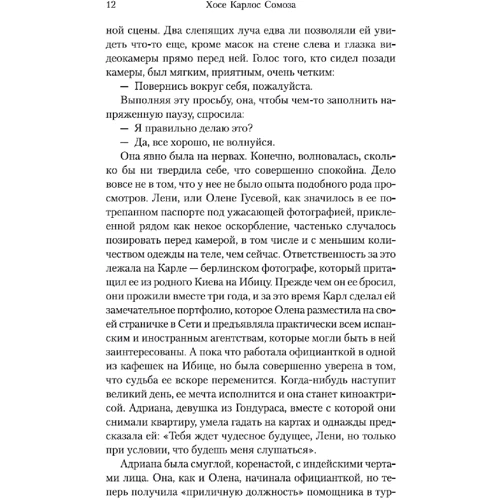 12 Хосе Карлос Сомоза

ной сцены. Два слепящих луча едва ли позволяли ей увидеть что-то еще, кроме масок на стене слева и глазка видеокамеры прямо перед ней. Голос того, кто сидел позади камеры, был мягким, приятным, очень четким:

— Повернись вокруг себя, пожалуйста.

Выполняя эту просьбу, она, чтобы чем-то заполнить напряженную паузу, спросила:

— Я правильно делаю это?

— Да, все хорошо, не волнуйся.

Она явно была на нервах. Конечно, волновалась, сколько бы ни твердила себе, что совершенно спокойна. Дело вовсе не в том, что у нее не было опыта подобного рода просмотров. Лени, или Олене Гусевой, как значилось в ее потрепанном паспорте под ужасающей фотографией, приклеенной рядом как некое оскорбление, частенько случалось позировать перед камерой, в том числе и с меньшим количеством одежды на теле, чем сейчас. Ответственность за это лежала на Карле — берлинском фотографе, который притащил ее из родного Киева на Ибицу. Прежде чем он ее бросил, они прожили вместе три года, и за это время Карл сделал ей замечательное портфолио, которое Олена разместила на своей страничке в Сети и предъявляла практически всем испанским и иностранным агентствам, которые могли быть в ней заинтересованы. А пока что работала официанткой в одной из кафешек на Ибице, но была совершенно уверена в том, что судьба ее вскоре переменится. Когда-нибудь наступит великий день, ее мечта исполнится и она станет киноактрисой. Адриана, девушка из Гондураса, вместе с которой они снимали квартиру, умела гадать на картах и однажды предсказала ей: «Тебя ждет чудесное будущее, Лени, но только при условии, что будешь меня слушаться».

Адриана была смуглой, коренастой, с индейскими чертами лица. Она, как и Олена, начинала официанткой, но теперь получила «приличную должность» помощника в тур-